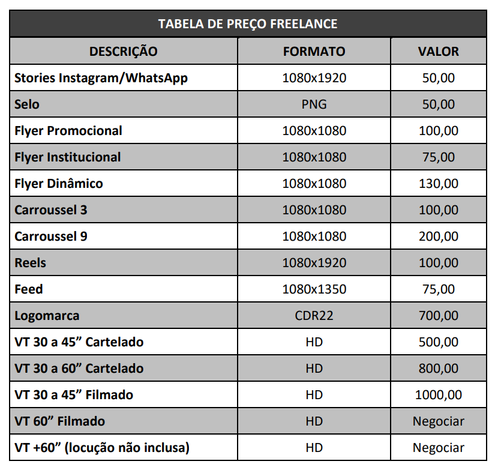 TABELA DE PREÇO FREELANCE

| DESCRIÇÃO | FORMATO | VALOR |
|---|---|---|
| Stories Instagram/WhatsApp | 1080x1920 | 50,00 |
| Selo | PNG | 50,00 |
| Flyer Promocional | 1080x1080 | 100,00 |
| Flyer Institucional | 1080x1080 | 75,00 |
| Flyer Dinâmico | 1080x1080 | 130,00 |
| Carroussel 3 | 1080x1080 | 100,00 |
| Carroussel 9 | 1080x1080 | 200,00 |
| Reels | 1080x1920 | 100,00 |
| Feed | 1080x1350 | 75,00 |
| Logomarca | CDR22 | 700,00 |
| VT 30 a 45” Cartelado | HD | 500,00 |
| VT 30 a 60” Cartelado | HD | 800,00 |
| VT 30 a 45” Filmado | HD | 1000,00 |
| VT 60” Filmado | HD | Negociar |
| VT +60” (locução não inclusa) | HD | Negociar |